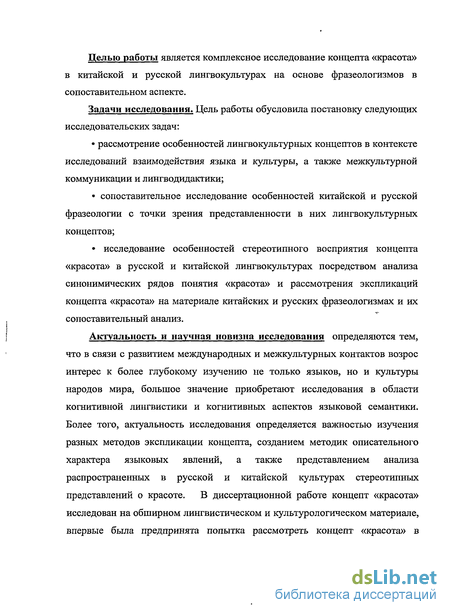 Целью работы является комплексное исследование концепта «красота» в китайской и русской лингвокультурах на основе фразеологизмов в сопоставительном аспекте.

Задачи исследования. Цель работы обусловила постановку следующих исследовательских задач:

• рассмотрение особенностей лингвокультурных концептов в контексте исследований взаимодействия языка и культуры, а также межкультурной коммуникации и лингводидактики;

• сопоставительное исследование особенностей китайской и русской фразеологии с точки зрения представленности в них лингвокультурных концептов;

• исследование особенностей стереотипного восприятия концепта «красота» в русской и китайской лингвокультурах посредством анализа синонимических рядов понятия «красота» и рассмотрения экспликаций концепта «красота» на материале китайских и русских фразеологизмах и их сопоставительный анализ.

Актуальность и научная новизна исследования определяются тем, что в связи с развитием международных и межкультурных контактов возрос интерес к более глубокому изучению не только языков, но и культуры народов мира, большое значение приобретают исследования в области когнитивной лингвистики и когнитивных аспектов языковой семантики. Более того, актуальность исследования определяется важностью изучения разных методов экспликации концепта, созданием методик описательного характера языковых явлений, а также представлением анализа распространенных в русской и китайской культурах стереотипных представлений о красоте. В диссертационной работе концепт «красота» исследован на обширном лингвистическом и культурологическом материале, впервые была предпринята попытка рассмотреть концепт «красота» в

dsLib.net
библиотека диссертаций